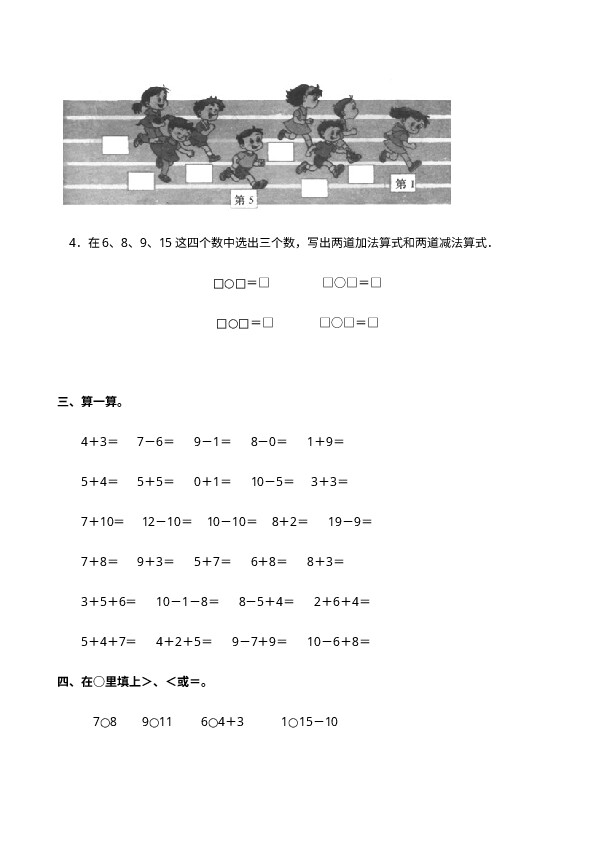 第 5

第 1

4．在 6、8、9、15 这四个数中选出三个数，写出两道加法算式和两道减法算式．

□○□＝□　　□○□＝□

□○□＝□　　□○□＝□

三、算一算。

4＋3＝　7－6＝　9－1＝　8－0＝　1＋9＝

5＋4＝　5＋5＝　0＋1＝　10－5＝　3＋3＝

7＋10＝　12－10＝　10－10＝　8＋2＝　19－9＝

7＋8＝　9＋3＝　5＋7＝　6＋8＝　8＋3＝

3＋5＋6＝　10－1－8＝　8－5＋4＝　2＋6＋4＝

5＋4＋7＝　4＋2＋5＝　9－7＋9＝　10－6＋8＝

四、在○里填上＞、＜或＝。

7○8　9○11　6○4＋3　1○15－10